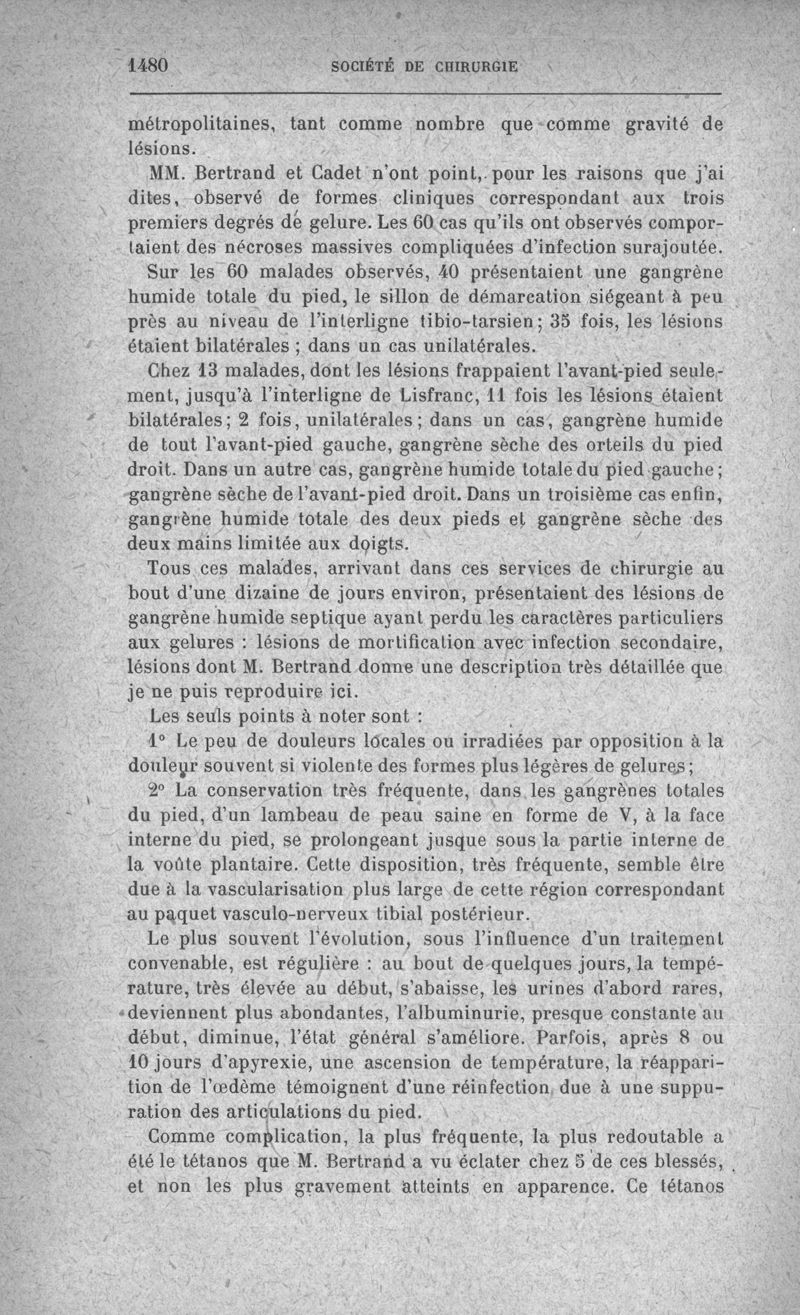 1480 SOCIÉTÉ DE CHIRURGIE

métropolitaines, tant comme nombre que comme gravité de lésions.

MM. Bertrand et Cadet n'ont point, pour les raisons que j'ai dites, observé de formes cliniques correspondant aux trois premiers degrés de gelure. Les 60 cas qu'ils ont observés comportaient des nécroses massives compliquées d'infection surajoutée.

Sur les 60 malades observés, 40 présentaient une gangrène humide totale du pied, le sillon de démarcation siégeant à peu près au niveau de l'interligne tibio-tarsien; 35 fois, les lésions étaient bilatérales ; dans un cas unilatérales.

Chez 13 malades, dont les lésions frappaient l'avant-pied seulement, jusqu'à l'interligne de Lisfranc, 11 fois les lésions étaient bilatérales; 2 fois, unilatérales; dans un cas, gangrène humide de tout l'avant-pied gauche, gangrène sèche des orteils du pied droit. Dans un autre cas, gangrène humide totale du pied gauche; gangrène sèche de l'avant-pied droit. Dans un troisième cas enfin, gangrène humide totale des deux pieds et gangrène sèche des deux mains limitée aux doigts.

Tous ces malades, arrivant dans ces services de chirurgie au bout d'une dizaine de jours environ, présentaient des lésions de gangrène humide septique ayant perdu les caractères particuliers aux gelures : lésions de mortification avec infection secondaire, lésions dont M. Bertrand donne une description très détaillée que je ne puis reproduire ici.

Les seuls points à noter sont :

1° Le peu de douleurs locales ou irradiées par opposition à la douleur souvent si violente des formes plus légères de gelures;

2° La conservation très fréquente, dans les gangrènes totales du pied, d'un lambeau de peau saine en forme de V, à la face interne du pied, se prolongeant jusque sous la partie interne de la voûte plantaire. Cette disposition, très fréquente, semble être due à la vascularisation plus large de cette région correspondant au paquet vasculo-nerveux tibial postérieur.

Le plus souvent l'évolution, sous l'influence d'un traitement convenable, est régulière : au bout de quelques jours, la température, très élevée au début, s'abaisse, les urines d'abord rares, deviennent plus abondantes, l'albuminurie, presque constante au début, diminue, l'état général s'améliore. Parfois, après 8 ou 10 jours d'apyrexie, une ascension de température, la réapparition de l'œdème témoignent d'une réinfection due à une suppuration des articulations du pied.

Comme complication, la plus fréquente, la plus redoutable a été le tétanos que M. Bertrand a vu éclater chez 5 de ces blessés, et non les plus gravement atteints en apparence. Ce tétanos